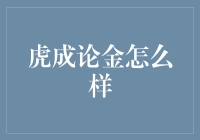 虎成论金怎么样